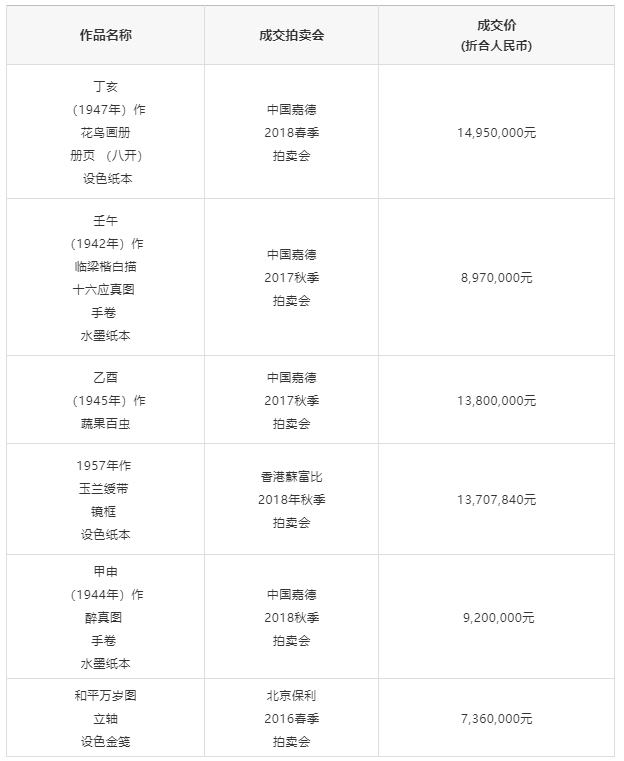 | 作品名称 | 成交拍卖会 | 成交价 (折合人民币) |
|---|---|---|
| 丁亥 (1947年) 作 花鸟画册 册页 (八开) 设色纸本 | 中国嘉德 2018春季 拍卖会 | 14,950,000元 |
| 壬午 (1942年) 作 临梁楷白描 十六应真图 手卷 水墨纸本 | 中国嘉德 2017秋季 拍卖会 | 8,970,000元 |
| 乙酉 (1945年) 作 蔬果百虫 | 中国嘉德 2017秋季 拍卖会 | 13,800,000元 |
| 1957年作 玉兰绶带 镜框 设色纸本 | 香港蘇富比 2018年秋季 拍卖会 | 13,707,840元 |
| 甲申 (1944年) 作 醉真图 手卷 水墨纸本 | 中国嘉德 2018秋季 拍卖会 | 9,200,000元 |
| 和平万岁图 立轴 设色金笺 | 北京保利 2016春季 拍卖会 | 7,360,000元 |